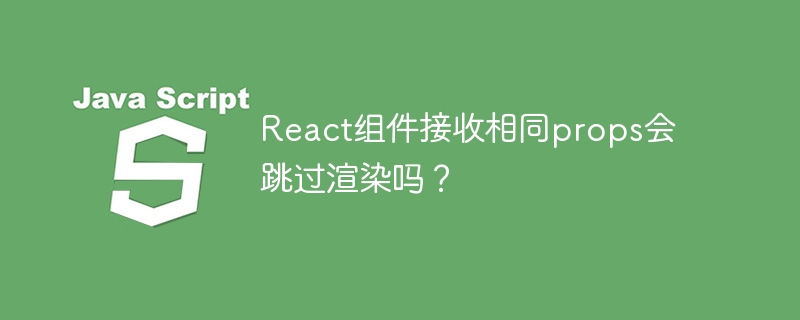 Java Script

S

React组件接收相同props会跳过渲染吗？